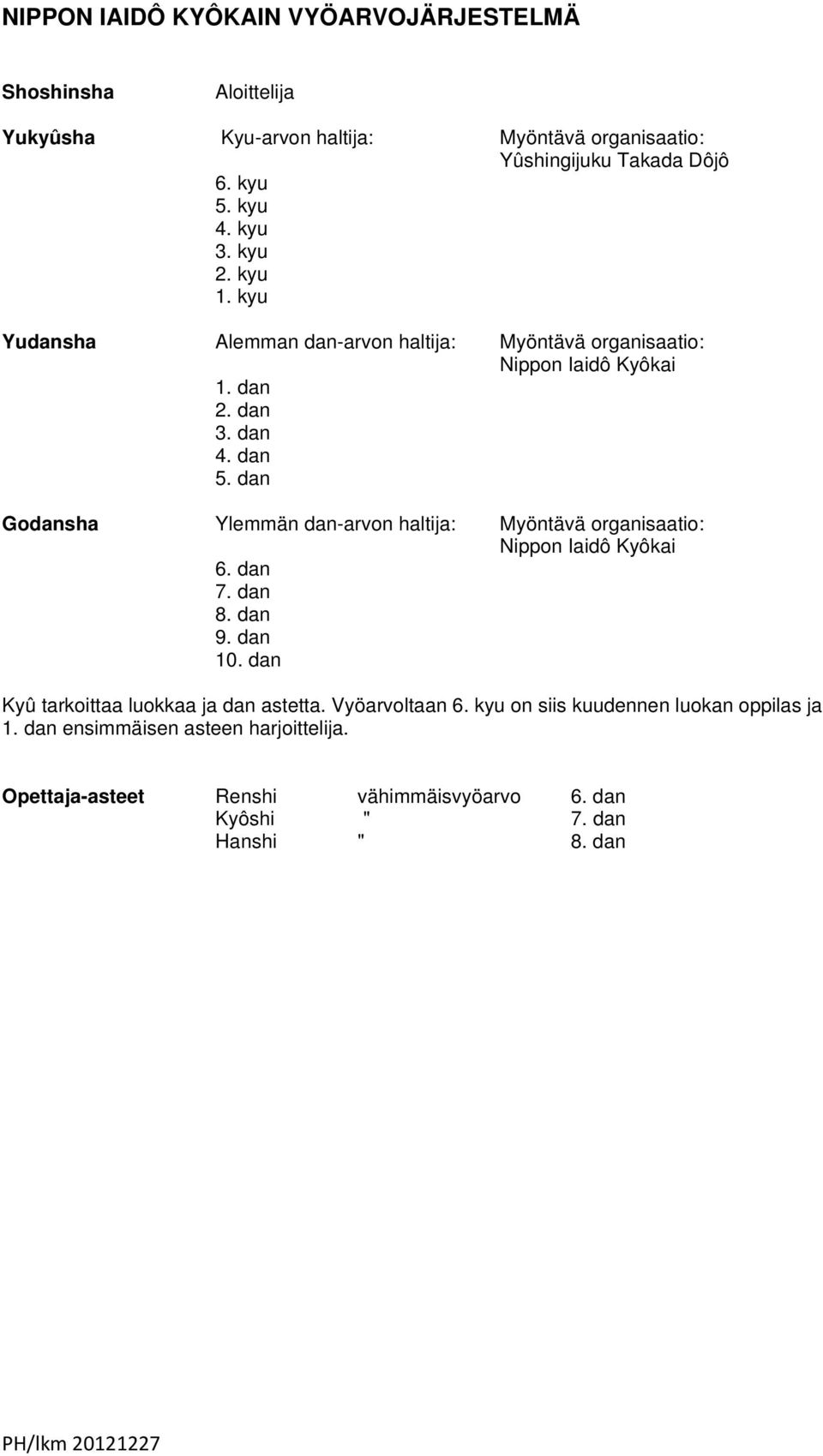 NIPPON IAIDÔ KYÔKAIN VYÖARVOJÄRJESTELMÄ

Shoshinsha Aloittelija

Yukyûsha Kyu-arvon haltija: Myöntävä organisaatio: Yûshingijuku Takada Dôjô
6. kyu
5. kyu
4. kyu
3. kyu
2. kyu
1. kyu

Yudansha Alemman dan-arvon haltija: Myöntävä organisaatio: Nippon Iaidô Kyôkai
1. dan
2. dan
3. dan
4. dan
5. dan

Godansha Ylemmän dan-arvon haltija: Myöntävä organisaatio: Nippon Iaidô Kyôkai
6. dan
7. dan
8. dan
9. dan
10. dan

Kyû tarkoittaa luokkaa ja dan astetta. Vyöarvoltaan 6. kyu on siis kuudennen luokan oppilas ja 1. dan ensimmäisen asteen harjoittelija.

Opettaja-asteet Renshi vähimmäisvyöarvo 6. dan
Kyôshi " 7. dan
Hanshi " 8. dan

PH/lkm 20121227